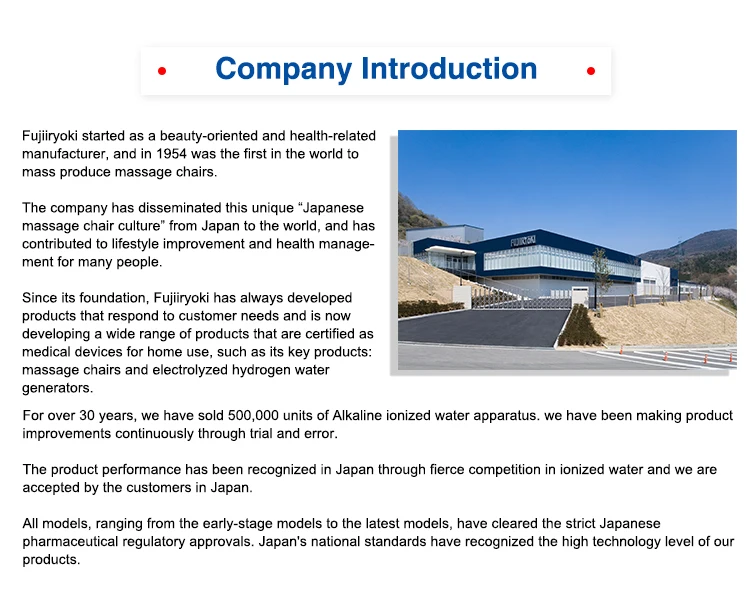 Company Introduction

Fujiiryoki started as a beauty-oriented and health-related manufacturer, and in 1954 was the first in the world to mass produce massage chairs.

The company has disseminated this unique “Japanese massage chair culture” from Japan to the world, and has contributed to lifestyle improvement and health management for many people.

Since its foundation, Fujiiryoki has always developed products that respond to customer needs and is now developing a wide range of products that are certified as medical devices for home use, such as its key products: massage chairs and electrolyzed hydrogen water generators.

FUJIIRYOKI

For over 30 years, we have sold 500,000 units of Alkaline ionized water apparatus. we have been making product improvements continuously through trial and error.

The product performance has been recognized in Japan through fierce competition in ionized water and we are accepted by the customers in Japan.

All models, ranging from the early-stage models to the latest models, have cleared the strict Japanese pharmaceutical regulatory approvals. Japan's national standards have recognized the high technology level of our products.